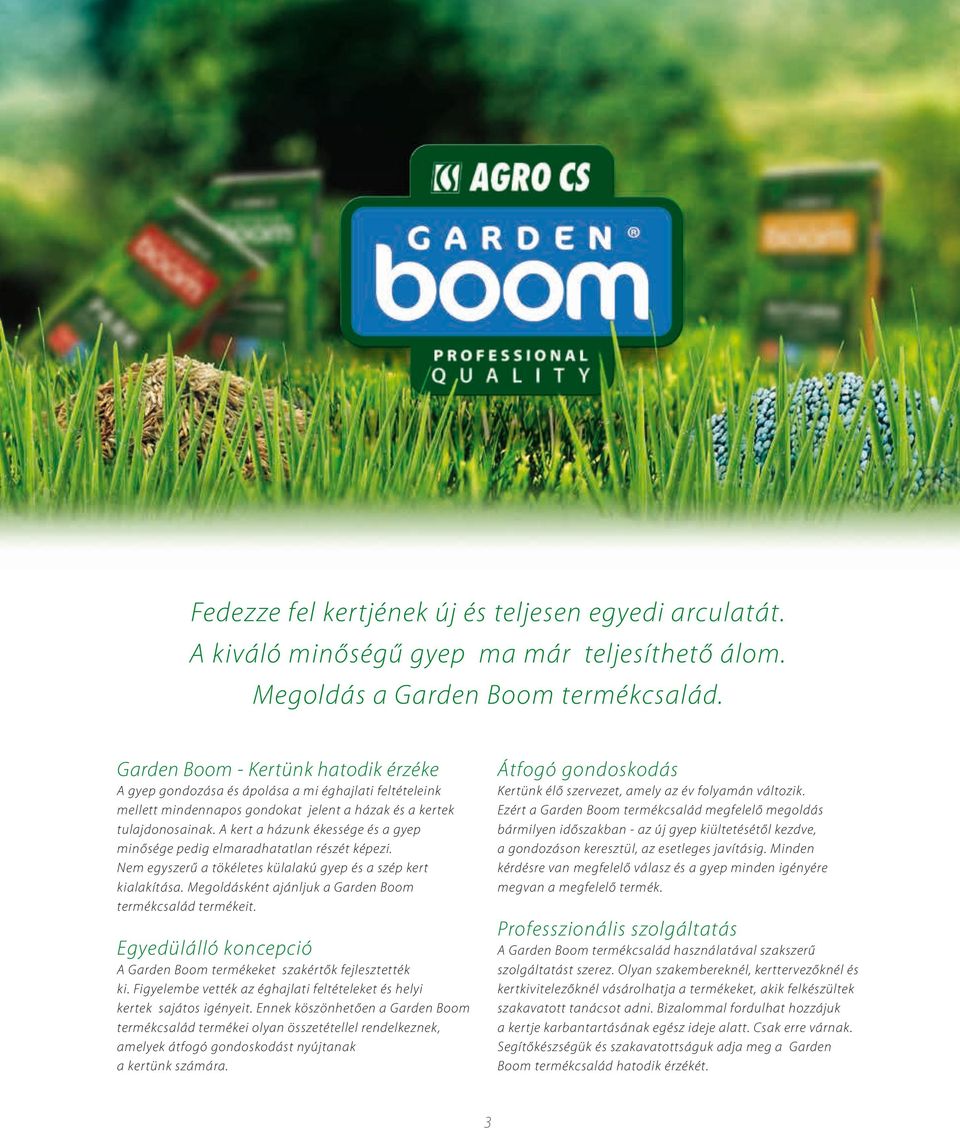 AGRO CS
GARDEN®
boom
PROFESSIONAL
QUALITY

Fedezze fel kertjének új és teljesen egyedi arculatát.
A kiváló minőségű gyep ma már teljesíthető álom.
Megoldás a Garden Boom termékcsalád.

Garden Boom - Kertünk hatodik érzéke
A gyep gondozása és ápolása a mi éghajlati feltételeink mellett mindennapos gondokat jelent a házak és a kertek tulajdonosainak. A kert a házunk ékessége és a gyep minősége pedig elmaradhatatlan részét képezi. Nem egyszerű a tökéletes külalakú gyep és a szép kert kialakítása. Megoldásként ajánljuk a Garden Boom termékcsalád termékeit.

Egyedülálló koncepció
A Garden Boom termékeket szakértők fejlesztették ki. Figyelembe vették az éghajlati feltételeket és helyi kertek sajátos igényeit. Ennek köszönhetően a Garden Boom termékcsalád termékei olyan összetétellel rendelkeznek, amelyek átfogó gondoskodást nyújtanak a kertünk számára.

Átfogó gondoskodás
Kertünk élő szervezet, amely az év folyamán változik. Ezért a Garden Boom termékcsalád megfelelő megoldás bármilyen időszakban - az új gyep kiültetésétől kezdve, a gondozáson keresztül, az esetleges javításig. Minden kérdésre van megfelelő válasz és a gyep minden igényére megvan a megfelelő termék.

Professzionális szolgáltatás
A Garden Boom termékcsalád használatával szakszerű szolgáltatást szerez. Olyan szakembereknél, kerttervezőknél és kertkivitelezőknél vásárolhatja a termékeket, akik felkészültek szakavatott tanácsot adni. Bizalommal fordulhat hozzájuk a kertje karbantartásának egész ideje alatt. Csak erre várnak. Segítőkészségük és szakavatottságuk adja meg a Garden Boom termékcsalád hatodik érzékét.

3